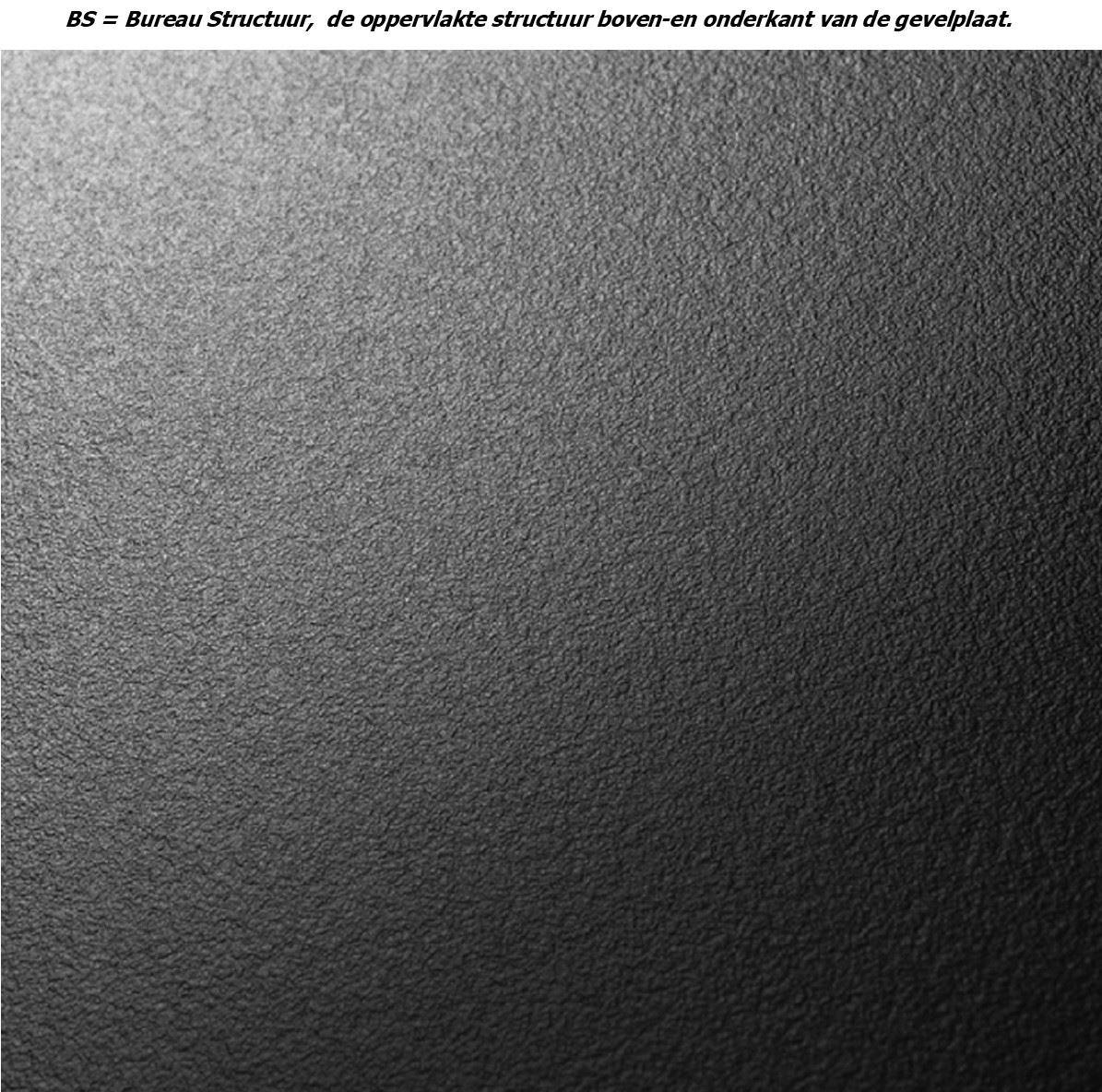 BS = Bureau Structuur, de oppervlakte structuur boven-en onderkant van de gevelplaat.